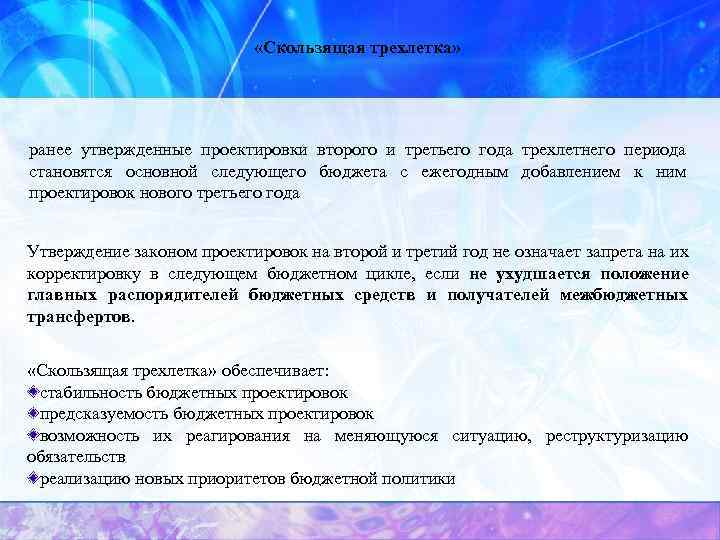 «Скользящая трехлетка»

ранее утвержденные проектировки второго и третьего года трехлетнего периода становятся основной следующего бюджета с ежегодным добавлением к ним проектировок нового третьего года

Утверждение законом проектировок на второй и третий год не означает запрета на их корректировку в следующем бюджетном цикле, если не ухудшается положение главных распорядителей бюджетных средств и получателей межбюджетных трансфертов.

«Скользящая трехлетка» обеспечивает:
стабильность бюджетных проектировок
предсказуемость бюджетных проектировок
возможность их реагирования на меняющуюся ситуацию, реструктуризацию обязательств
реализацию новых приоритетов бюджетной политики